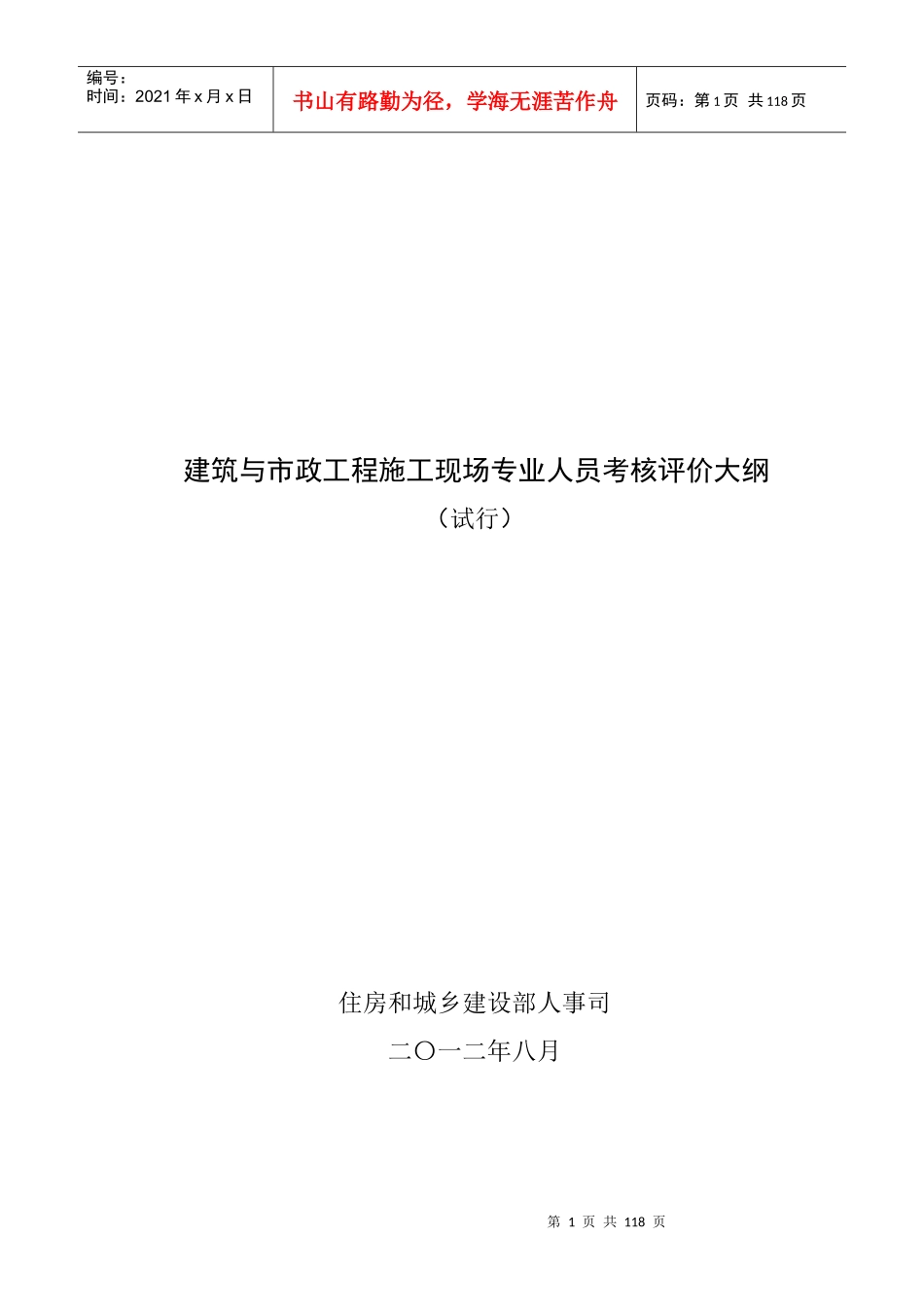 编号：
时间：2021年x月x日

书山有路勤为径，学海无涯苦作舟

页码：第1页 共118页

建筑与市政工程施工现场专业人员考核评价大纲

（试行）

住房和城乡建设部人事司

二〇一二年八月

第1页 共118页